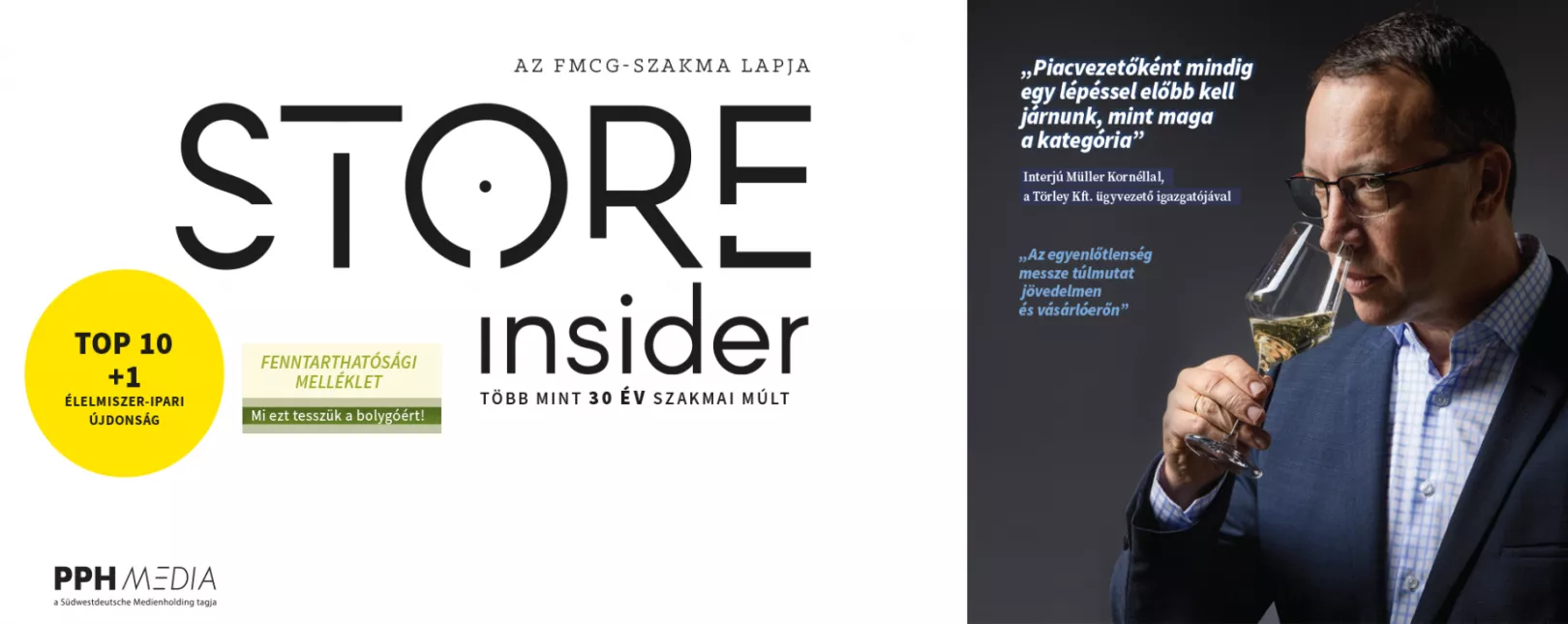 AZ FMCG-SZAKMA LAPJA

STORE

insider

TÖBB MINT 30 ÉV SZAKMAI MÚLT

TOP 10 +1
ÉLELMISZER-IPARI ÚJDONSÁG

FENNTARTHATÓSÁGI MELLÉKLET

Mi ezt tesszük a bolygóért!

PPH MEDIA
a Südwestdeutsche Medienholding tagja

„Piacvezetőként mindig egy lépéssel előbb kell járnunk, mint maga a kategória”

Interjú Müller Kornéllal,
a Törley Kft. ügyvezető igazgatójával

„Az egyenlőtlenség messze túlmutat jövedelmen és vásárlóerőn”